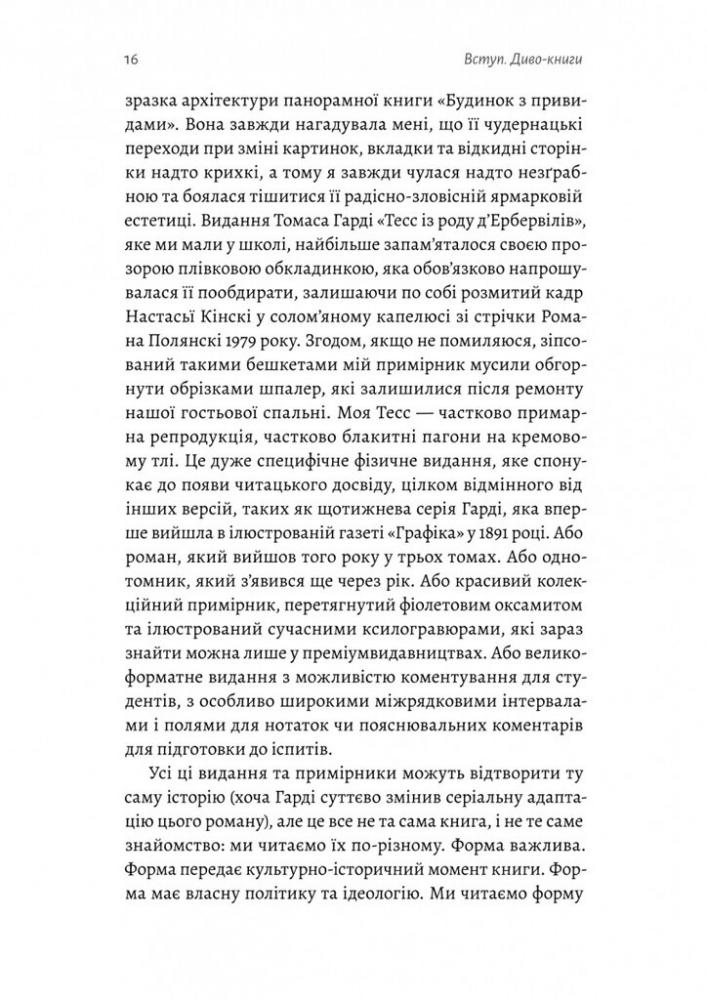 16 Вступ. Диво-книги

зразка архітектури панорамної книги «Будинок з привидами». Вона завжди нагадувала мені, що її чудернацькі переходи при зміні картинок, вкладки та відкидні сторінки надто крихкі, а тому я завжди чулася надто незґрабною та боялася тішитися її радісно-зловісній ярмарковій естетиці. Видання Томаса Гарді «Тесс із роду д'Ербервілів», яке ми мали у школі, найбільше запам'яталося своєю прозорою плівковою обкладинкою, яка обов'язково напрошувалася її пообдирати, залишаючи по собі розмитий кадр Настасьї Кінскі у солом'яному капелюсі зі стрічки Романа Полянскі 1979 року. Згодом, якщо не помиляюся, зіпсований такими бешкетами мій примірник мусили обгорнути обрізками шпалер, які залишилися після ремонту нашої гостьової спальні. Моя Тесс — частково примарна репродукція, частково блакитні пагони на кремовому тлі. Це дуже специфічне фізичне видання, яке спонукає до появи читацького досвіду, цілком відмінного від інших версій, таких як щотижнева серія Гарді, яка вперше вийшла в ілюстрованій газеті «Графіка» у 1891 році. Або роман, який вийшов того року у трьох томах. Або однотомник, який з'явився ще через рік. Або красивий колекційний примірник, перетягнутий фіолетовим оксамитом та ілюстрований сучасними ксилогравюрами, які зараз знайти можна лише у преміумвидавництвах. Або великоформатне видання з можливістю коментування для студентів, з особливо широкими міжрядковими інтервалами і полями для нотаток чи пояснювальних коментарів для підготовки до іспитів.

Усі ці видання та примірники можуть відтворити ту саму історію (хоча Гарді суттєво змінив серіальну адаптацію цього роману), але це все не та сама книга, і не те саме знайомство: ми читаємо їх по-різному. Форма важлива. Форма передає культурно-історичний момент книги. Форма має власну політику та ідеологію. Ми читаємо форму